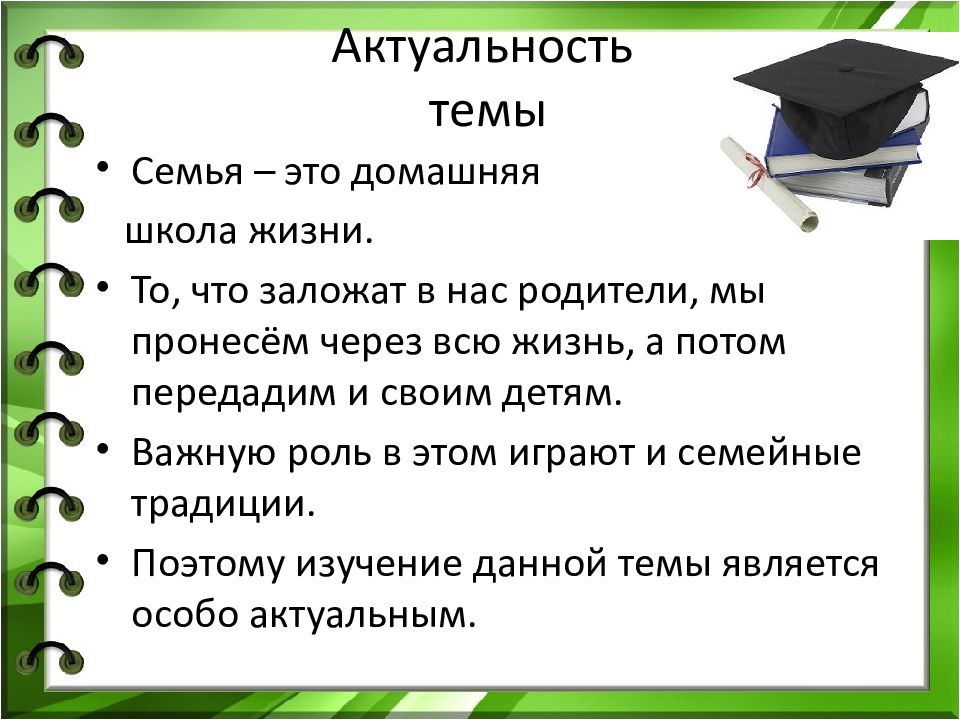 Актуальность темы

• Семья – это домашняя школа жизни.
• То, что заложат в нас родители, мы пронесём через всю жизнь, а потом передадим и своим детям.
• Важную роль в этом играют и семейные традиции.
• Поэтому изучение данной темы является особо актуальным.